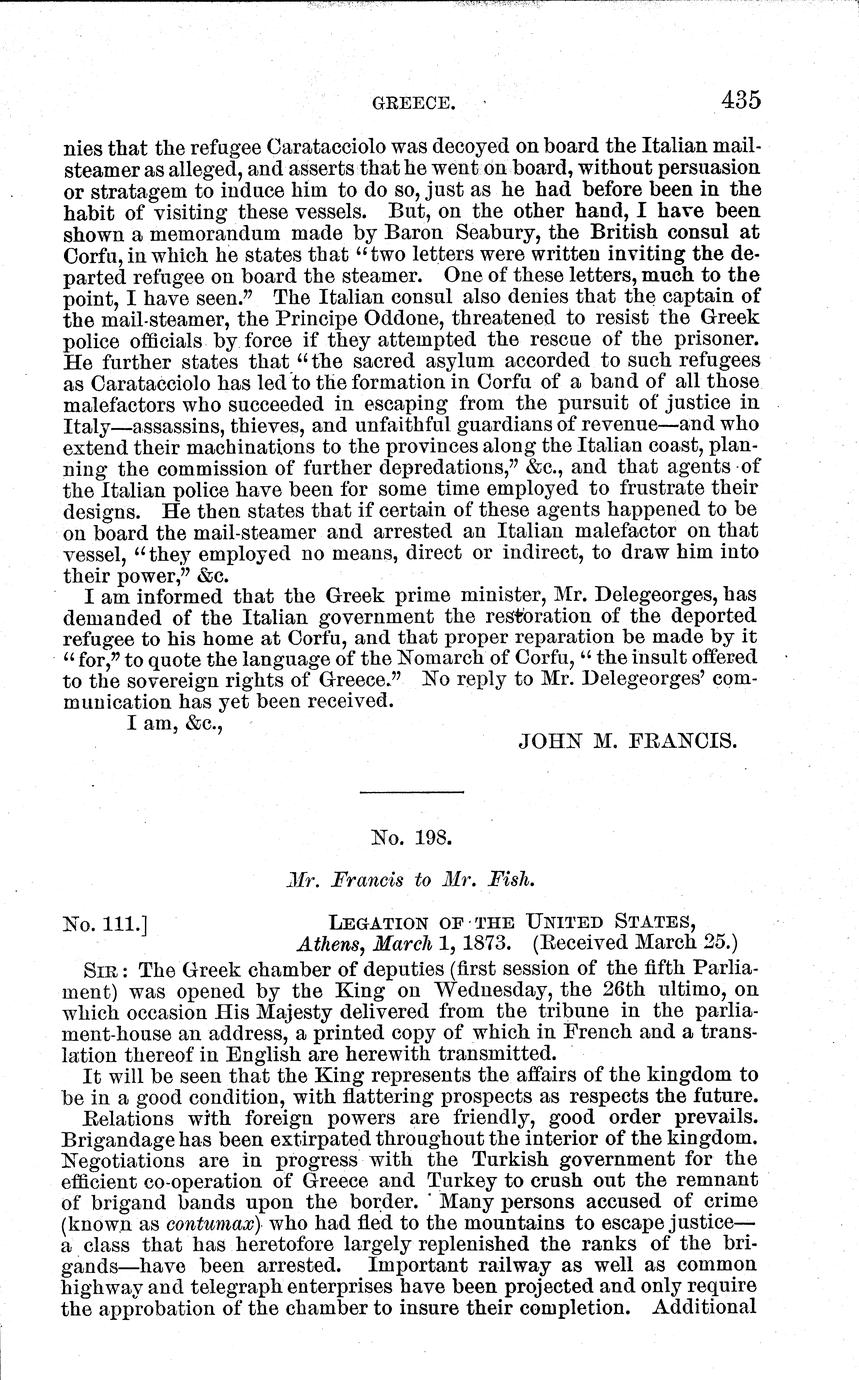 GREECE. 435

nies that the refugee Caratacciolo was decoyed on board the Italian mail-steamer as alleged, and asserts that he went on board, without persuasion or stratagem to induce him to do so, just as he had before been in the habit of visiting these vessels. But, on the other hand, I have been shown a memorandum made by Baron Seabury, the British consul at Corfu, in which he states that "two letters were written inviting the departed refugee on board the steamer. One of these letters, much to the point, I have seen." The Italian consul also denies that the captain of the mail-steamer, the Principe Oddone, threatened to resist the Greek police officials by force if they attempted the rescue of the prisoner. He further states that "the sacred asylum accorded to such refugees as Caratacciolo has led to the formation in Corfu of a band of all those malefactors who succeeded in escaping from the pursuit of justice in Italy—assassins, thieves, and unfaithful guardians of revenue—and who extend their machinations to the provinces along the Italian coast, planning the commission of further depredations," &c., and that agents of the Italian police have been for some time employed to frustrate their designs. He then states that if certain of these agents happened to be on board the mail-steamer and arrested an Italian malefactor on that vessel, "they employed no means, direct or indirect, to draw him into their power," &c.

I am informed that the Greek prime minister, Mr. Delegeorges, has demanded of the Italian government the restoration of the deported refugee to his home at Corfu, and that proper reparation be made by it "for," to quote the language of the Nomarch of Corfu, "the insult offered to the sovereign rights of Greece." No reply to Mr. Delegeorges' communication has yet been received.

I am, &c.,

JOHN M. FRANCIS.

No. 198.

Mr. Francis to Mr. Fish.

No. 111.] LEGATION OF THE UNITED STATES, Athens, March 1, 1873. (Received March 25.)

SIR: The Greek chamber of deputies (first session of the fifth Parliament) was opened by the King on Wednesday, the 26th ultimo, on which occasion His Majesty delivered from the tribune in the parliament-house an address, a printed copy of which in French and a translation thereof in English are herewith transmitted.

It will be seen that the King represents the affairs of the kingdom to be in a good condition, with flattering prospects as respects the future.

Relations with foreign powers are friendly, good order prevails. Brigandage has been extirpated throughout the interior of the kingdom. Negotiations are in progress with the Turkish government for the efficient co-operation of Greece and Turkey to crush out the remnant of brigand bands upon the border. Many persons accused of crime (known as contumax) who had fled to the mountains to escape justice—a class that has heretofore largely replenished the ranks of the brigands—have been arrested. Important railway as well as common highway and telegraph enterprises have been projected and only require the approbation of the chamber to insure their completion. Additional